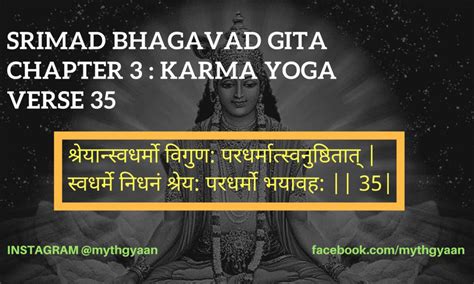 SRIMAD BHAGAVAD GITA
CHAPTER 3 : KARMA YOGA
VERSE 35

श्रेयान्स्वधर्मो विगुण: परधर्मात्स्वनुष्ठितात् |
स्वधर्मे निधनं श्रेय: परधर्मो भयावह: || 35|

INSTAGRAM @mythgyaan

facebook.com/mythgyaan